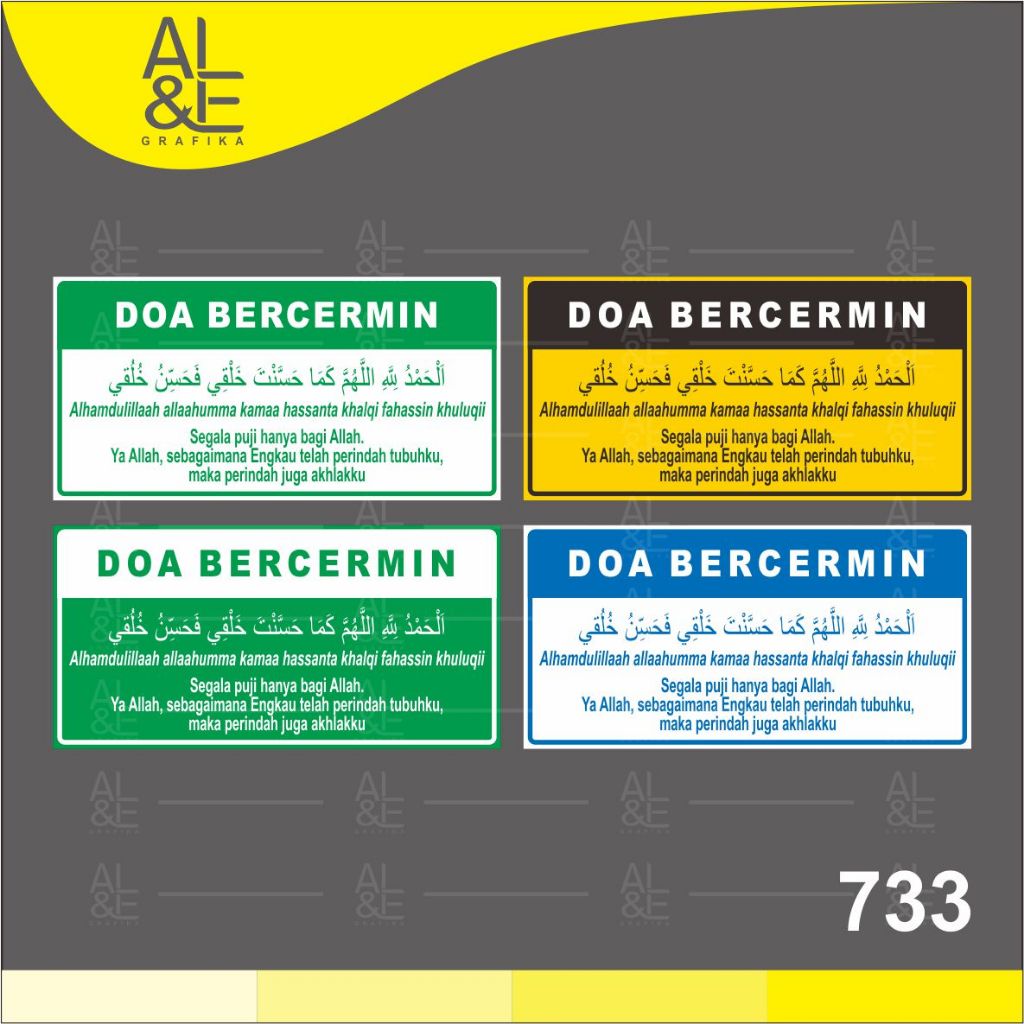 AL
&E
GRAFIKA

DOA BERCERMIN

اَلْحَمْدُ لِلّٰهِ اللّٰهُمَّ كَمَا حَسَّنْتَ خَلْقِي فَحَسِّنْ خُلُقِي

Alhamdulillaah allaahumma kamaa hassanta khalqi fahassin khuluqii

Segala puji hanya bagi Allah.
Ya Allah, sebagaimana Engkau telah perindah tubuhku, maka perindah juga akhlakku

DOA BERCERMIN

اَلْحَمْدُ لِلّٰهِ اللّٰهُمَّ كَمَا حَسَّنْتَ خَلْقِي فَحَسِّنْ خُلُقِي

Alhamdulillaah allaahumma kamaa hassanta khalqi fahassin khuluqii

Segala puji hanya bagi Allah.
Ya Allah, sebagaimana Engkau telah perindah tubuhku, maka perindah juga akhlakku

DOA BERCERMIN

اَلْحَمْدُ لِلّٰهِ اللّٰهُمَّ كَمَا حَسَّنْتَ خَلْقِي فَحَسِّنْ خُلُقِي

Alhamdulillaah allaahumma kamaa hassanta khalqi fahassin khuluqii

Segala puji hanya bagi Allah.
Ya Allah, sebagaimana Engkau telah perindah tubuhku, maka perindah juga akhlakku

DOA BERCERMIN

اَلْحَمْدُ لِلّٰهِ اللّٰهُمَّ كَمَا حَسَّنْتَ خَلْقِي فَحَسِّنْ خُلُقِي

Alhamdulillaah allaahumma kamaa hassanta khalqi fahassin khuluqii

Segala puji hanya bagi Allah.
Ya Allah, sebagaimana Engkau telah perindah tubuhku, maka perindah juga akhlakku

733